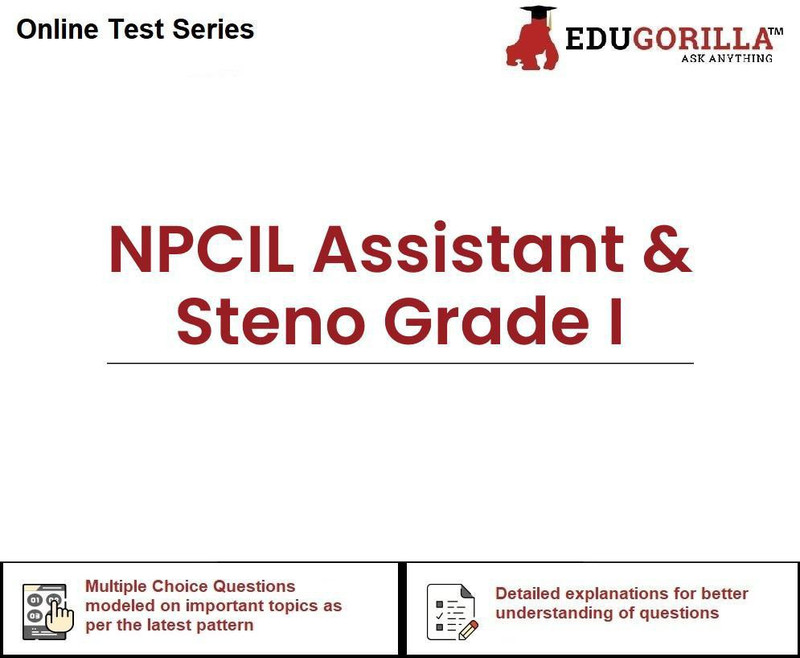 Online Test Series

EDUGORILLA™
ASK ANYTHING

NPCIL Assistant & Steno Grade I

01 02 03

Multiple Choice Questions modeled on important topics as per the latest pattern

Detailed explanations for better understanding of questions